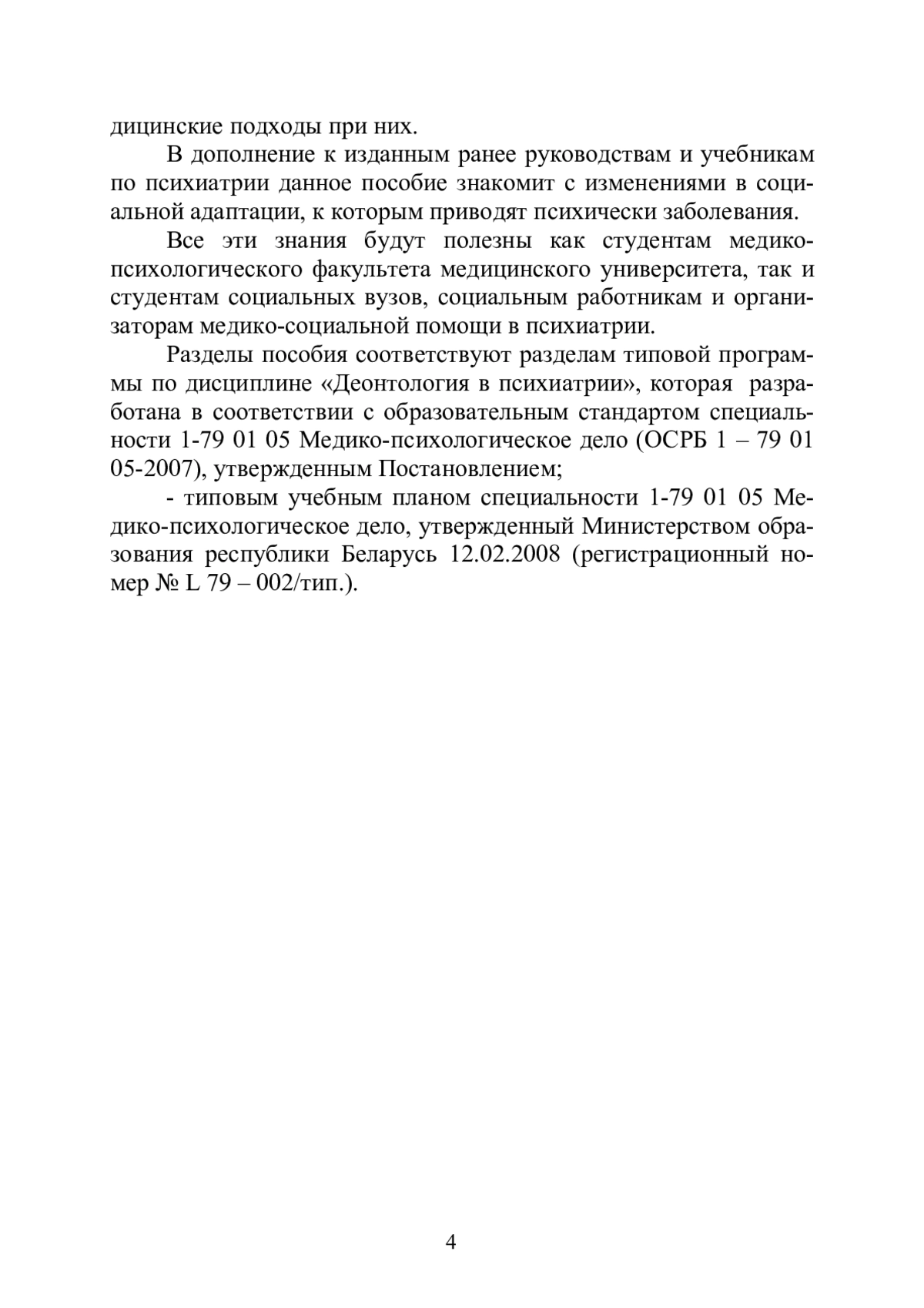 дицинские подходы при них.

В дополнение к изданным ранее руководствам и учебникам по психиатрии данное пособие знакомит с изменениями в социальной адаптации, к которым приводят психически заболевания.

Все эти знания будут полезны как студентам медико-психологического факультета медицинского университета, так и студентам социальных вузов, социальным работникам и организаторам медико-социальной помощи в психиатрии.

Разделы пособия соответствуют разделам типовой программы по дисциплине «Деонтология в психиатрии», которая разработана в соответствии с образовательным стандартом специальности 1-79 01 05 Медико-психологическое дело (ОСРБ 1 – 79 01 05-2007), утвержденным Постановлением;

- типовым учебным планом специальности 1-79 01 05 Медико-психологическое дело, утвержденный Министерством образования республики Беларусь 12.02.2008 (регистрационный номер № L 79 – 002/тип.).

4